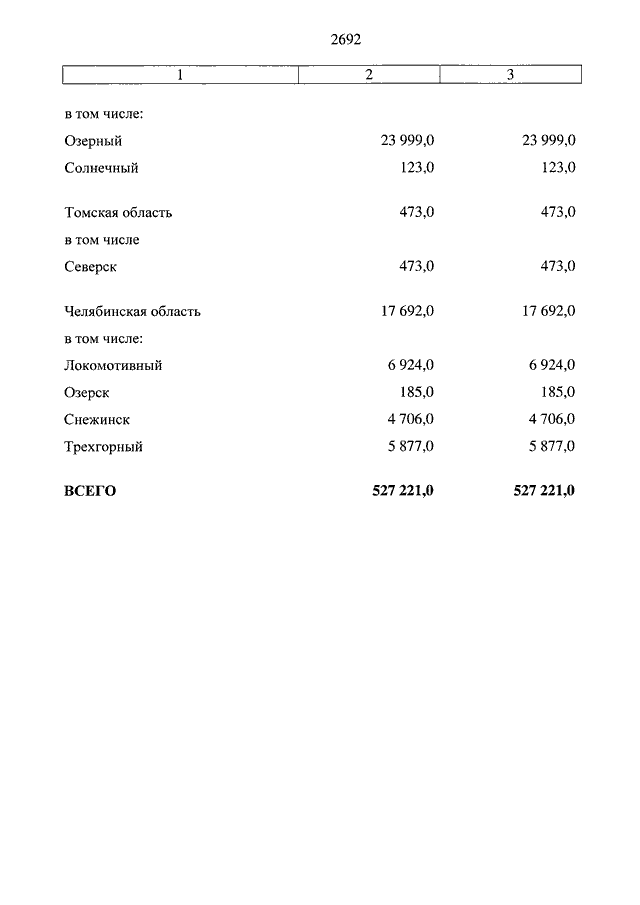 2692

| 1 | 2 | 3 |
|---|---|---|
| в том числе: | | |
| Озерный | 23 999,0 | 23 999,0 |
| Солнечный | 123,0 | 123,0 |
| Томская область | 473,0 | 473,0 |
| в том числе | | |
| Северск | 473,0 | 473,0 |
| Челябинская область | 17 692,0 | 17 692,0 |
| в том числе: | | |
| Локомотивный | 6 924,0 | 6 924,0 |
| Озерск | 185,0 | 185,0 |
| Снежинск | 4 706,0 | 4 706,0 |
| Трехгорный | 5 877,0 | 5 877,0 |
| **ВСЕГО** | **527 221,0** | **527 221,0** |